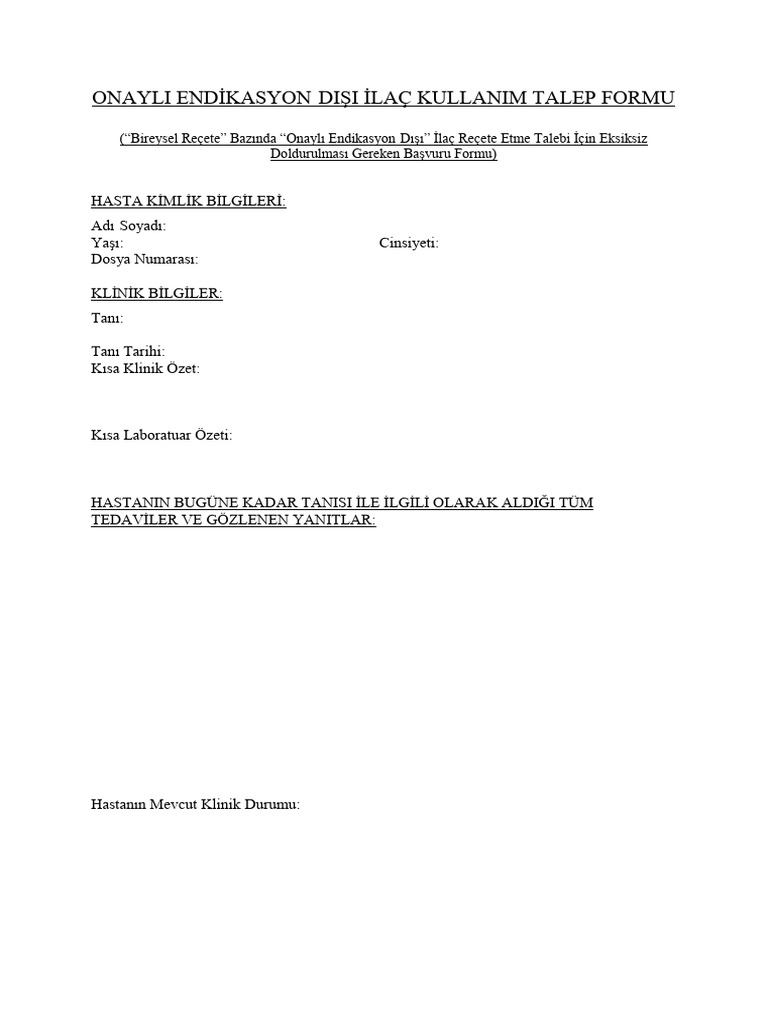 ONAYLI ENDİKASYON DIŞI İLAÇ KULLANIM TALEP FORMU

(“Bireysel Reçete” Bazında “Onaylı Endikasyon Dışı” İlaç Reçete Etme Talebi İçin Eksiksiz Doldurulması Gereken Başvuru Formu)

HASTA KİMLİK BİLGİLERİ:

Adı Soyadı:
Yaşı: Cinsiyeti:
Dosya Numarası:

KLİNİK BİLGİLER:

Tanı:

Tanı Tarihi:
Kısa Klinik Özet:

Kısa Laboratuar Özeti:

HASTANIN BUGÜNE KADAR TANISI İLE İLGİLİ OLARAK ALDIĞI TÜM TEDAVİLER VE GÖZLENEN YANITLAR:

Hastanın Mevcut Klinik Durumu: